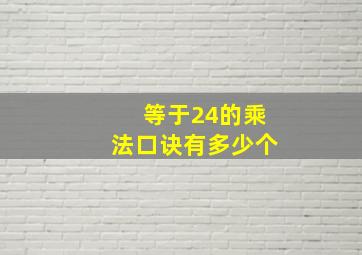 等于24的乘法口诀有多少个